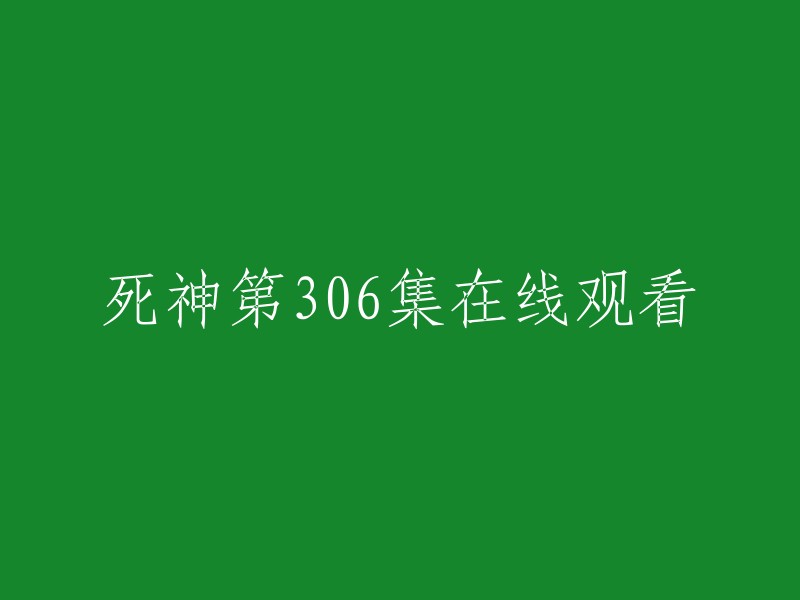 死神第306集在线观看